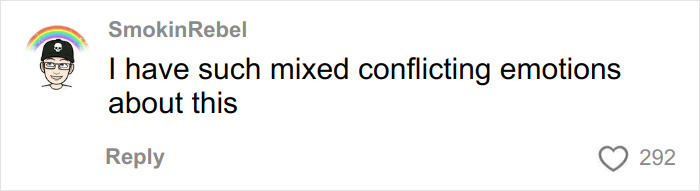 SmokinRebel

I have such mixed conflicting emotions about this

Reply

292